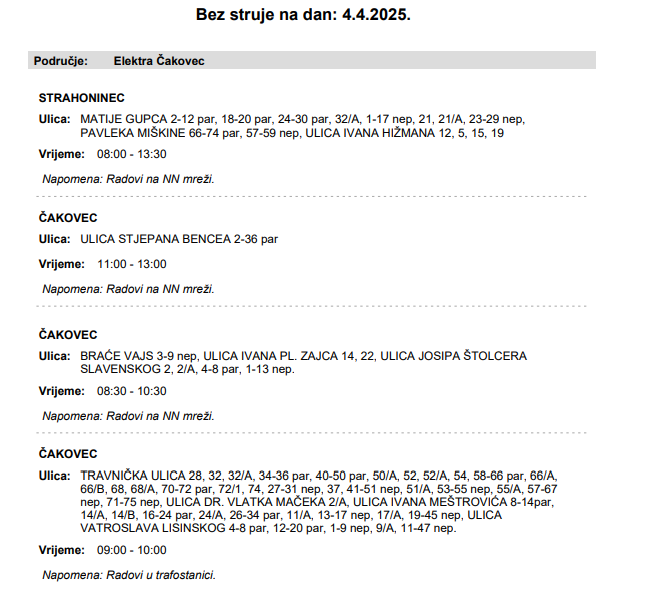 Bez struje na dan: 4.4.2025.

Područje: Elektra Čakovec

STRAHONINEC

Ulica: MATIJE GUPCA 2-12 par, 18-20 par, 24-30 par, 32/A, 1-17 nep, 21, 21/A, 23-29 nep, PAVLEKA MIŠKINE 66-74 par, 57-59 nep, ULICA IVANA HIŽMANA 12, 5, 15, 19

Vrijeme: 08:00 - 13:30

Napomena: Radovi na NN mreži.

ČAKOVEC

Ulica: ULICA STJEPANA BENCEA 2-36 par

Vrijeme: 11:00 - 13:00

Napomena: Radovi na NN mreži.

ČAKOVEC

Ulica: BRAĆE VAJS 3-9 nep, ULICA IVANA PL. ZAJCA 14, 22, ULICA JOSIPA ŠTOLCERA SLAVENSKOG 2, 2/A, 4-8 par, 1-13 nep.

Vrijeme: 08:30 - 10:30

Napomena: Radovi na NN mreži.

ČAKOVEC

Ulica: TRAVNIČKA ULICA 28, 32, 32/A, 34-36 par, 40-50 par, 50/A, 52, 52/A, 54, 58-66 par, 66/A, 66/B, 68, 68/A, 70-72 par, 72/1, 74, 27-31 nep, 37, 41-51 nep, 51/A, 53-55 nep, 55/A, 57-67 nep, 71-75 nep, ULICA DR. VLATKA MAČEKA 2/A, ULICA IVANA MEŠTROVIĆA 8-14par, 14/A, 14/B, 16-24 par, 24/A, 26-34 par, 11/A, 13-17 nep, 17/A, 19-45 nep, ULICA VATROSLAVA LISINSKOG 4-8 par, 12-20 par, 1-9 nep, 9/A, 11-47 nep.

Vrijeme: 09:00 - 10:00

Napomena: Radovi u trafostanici.